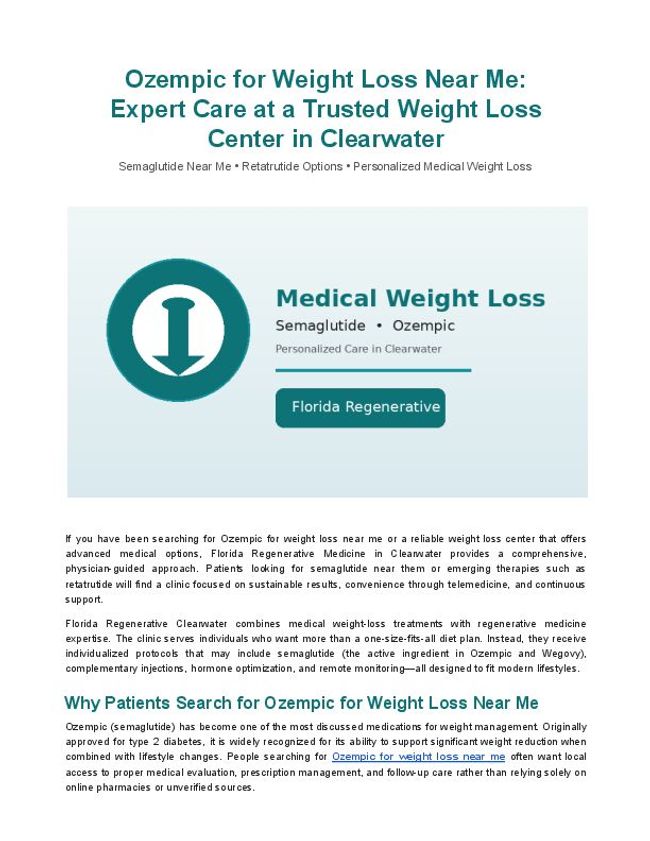 Ozempic for Weight Loss Near Me: Expert Care at a Trusted Weight Loss Center in Clearwater

Semaglutide Near Me • Retatrutide Options • Personalized Medical Weight Loss

Medical Weight Loss

Semaglutide • Ozempic

Personalized Care in Clearwater

Florida Regenerative

If you have been searching for Ozempic for weight loss near me or a reliable weight loss center that offers advanced medical options, Florida Regenerative Medicine in Clearwater provides a comprehensive, physician-guided approach. Patients looking for semaglutide near them or emerging therapies such as retatrutide will find a clinic focused on sustainable results, convenience through telemedicine, and continuous support.

Florida Regenerative Clearwater combines medical weight-loss treatments with regenerative medicine expertise. The clinic serves individuals who want more than a one-size-fits-all diet plan. Instead, they receive individualized protocols that may include semaglutide (the active ingredient in Ozempic and Wegovy), complementary injections, hormone optimization, and remote monitoring—all designed to fit modern lifestyles.

Why Patients Search for Ozempic for Weight Loss Near Me

Ozempic (semaglutide) has become one of the most discussed medications for weight management. Originally approved for type 2 diabetes, it is widely recognized for its ability to support significant weight reduction when combined with lifestyle changes. People searching for Ozempic for weight loss near me often want local access to proper medical evaluation, prescription management, and follow-up care rather than relying solely on online pharmacies or unverified sources.